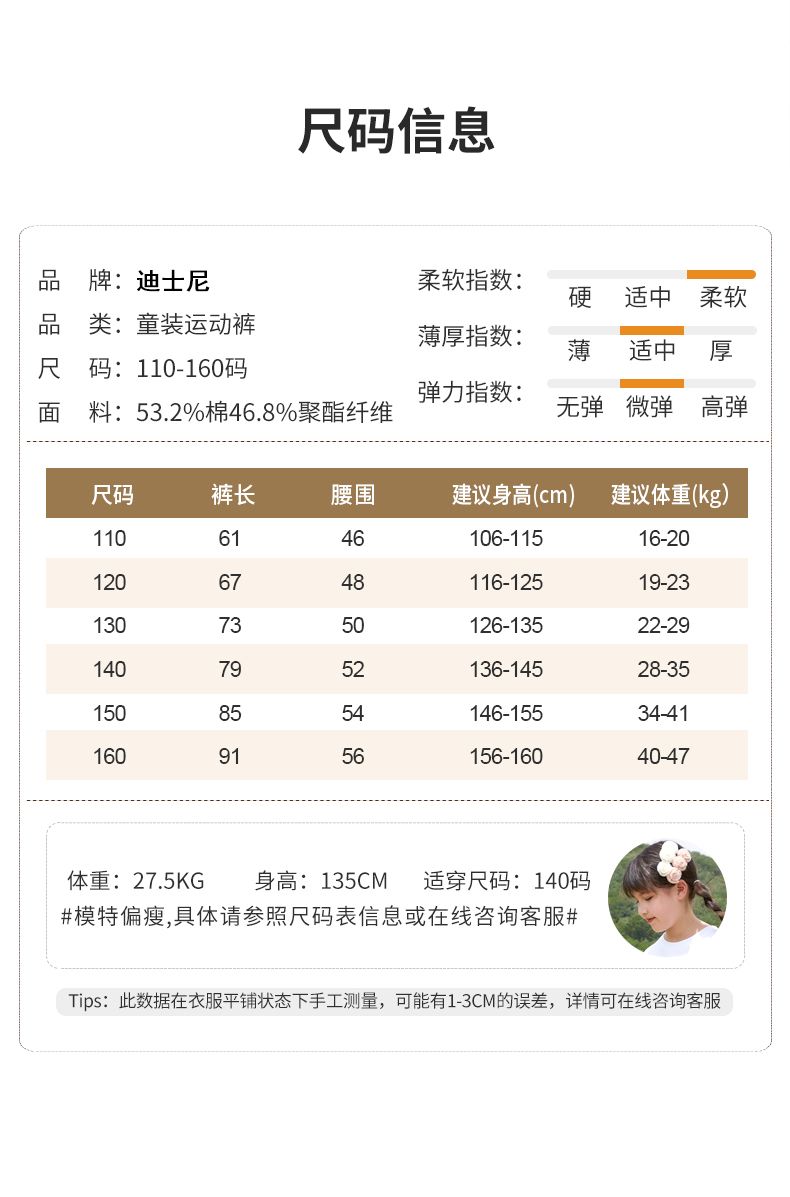 尺码信息

品　牌：迪士尼
品　类：童装运动裤
尺　码：110-160码
面　料：53.2%棉46.8%聚酯纤维

柔软指数：
硬　适中　柔软
薄厚指数：
薄　适中　厚
弹力指数：
无弹　微弹　高弹

| 尺码 | 裤长 | 腰围 | 建议身高(cm) | 建议体重(kg) |
|---|---|---|---|---|
| 110 | 61 | 46 | 106-115 | 16-20 |
| 120 | 67 | 48 | 116-125 | 19-23 |
| 130 | 73 | 50 | 126-135 | 22-29 |
| 140 | 79 | 52 | 136-145 | 28-35 |
| 150 | 85 | 54 | 146-155 | 34-41 |
| 160 | 91 | 56 | 156-160 | 40-47 |

体重：27.5KG　身高：135CM　适穿尺码：140码
#模特偏瘦,具体请参照尺码表信息或在线咨询客服#

Tips：此数据在衣服平铺状态下手工测量，可能有1-3CM的误差，详情可在线咨询客服